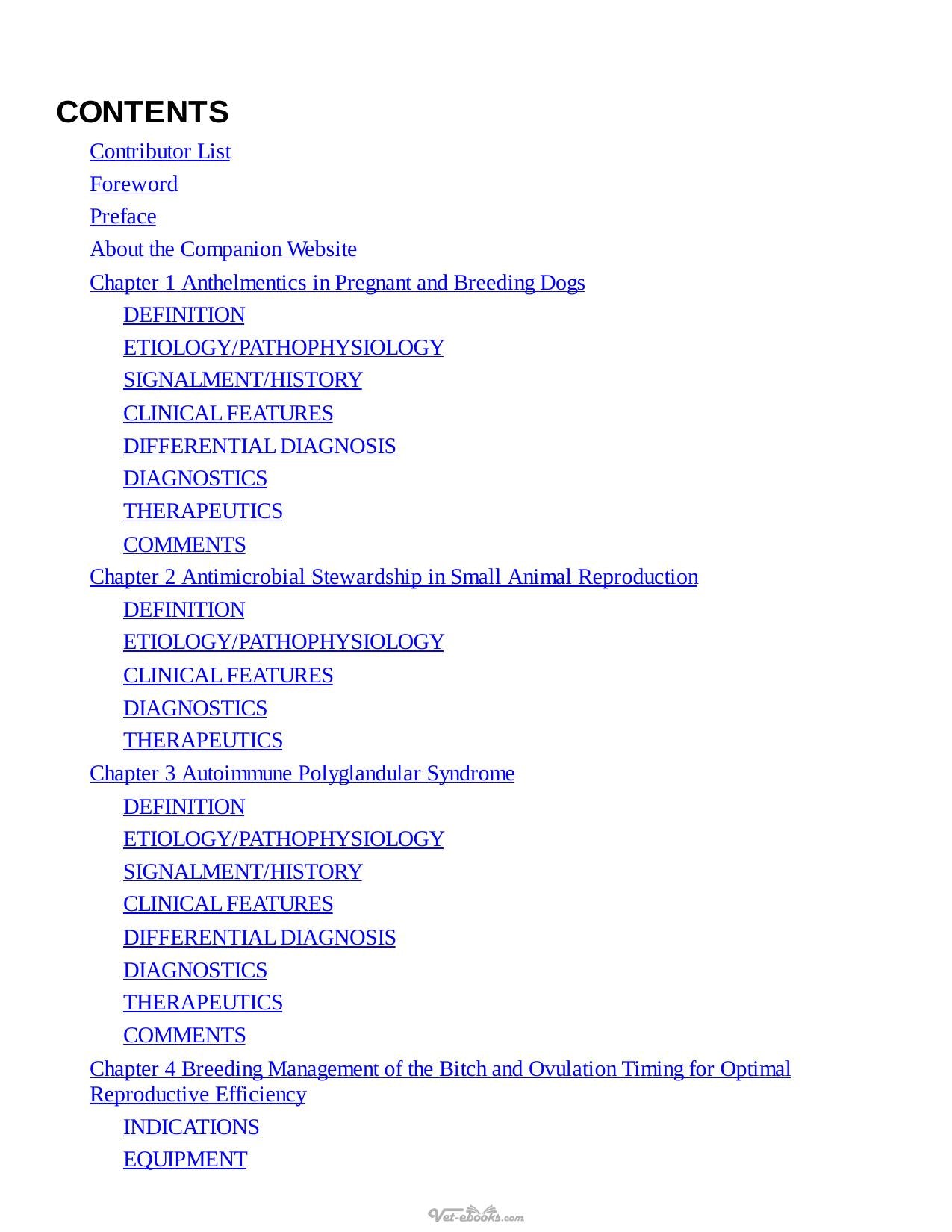 CONTENTS

Contributor List

Foreword

Preface

About the Companion Website

Chapter 1 Anthelmentics in Pregnant and Breeding Dogs

DEFINITION

ETIOLOGY/PATHOPHYSIOLOGY

SIGNALMENT/HISTORY

CLINICAL FEATURES

DIFFERENTIAL DIAGNOSIS

DIAGNOSTICS

THERAPEUTICS

COMMENTS

Chapter 2 Antimicrobial Stewardship in Small Animal Reproduction

DEFINITION

ETIOLOGY/PATHOPHYSIOLOGY

CLINICAL FEATURES

DIAGNOSTICS

THERAPEUTICS

Chapter 3 Autoimmune Polyglandular Syndrome

DEFINITION

ETIOLOGY/PATHOPHYSIOLOGY

SIGNALMENT/HISTORY

CLINICAL FEATURES

DIFFERENTIAL DIAGNOSIS

DIAGNOSTICS

THERAPEUTICS

COMMENTS

Chapter 4 Breeding Management of the Bitch and Ovulation Timing for Optimal Reproductive Efficiency

INDICATIONS

EQUIPMENT

Vet-ebooks.com